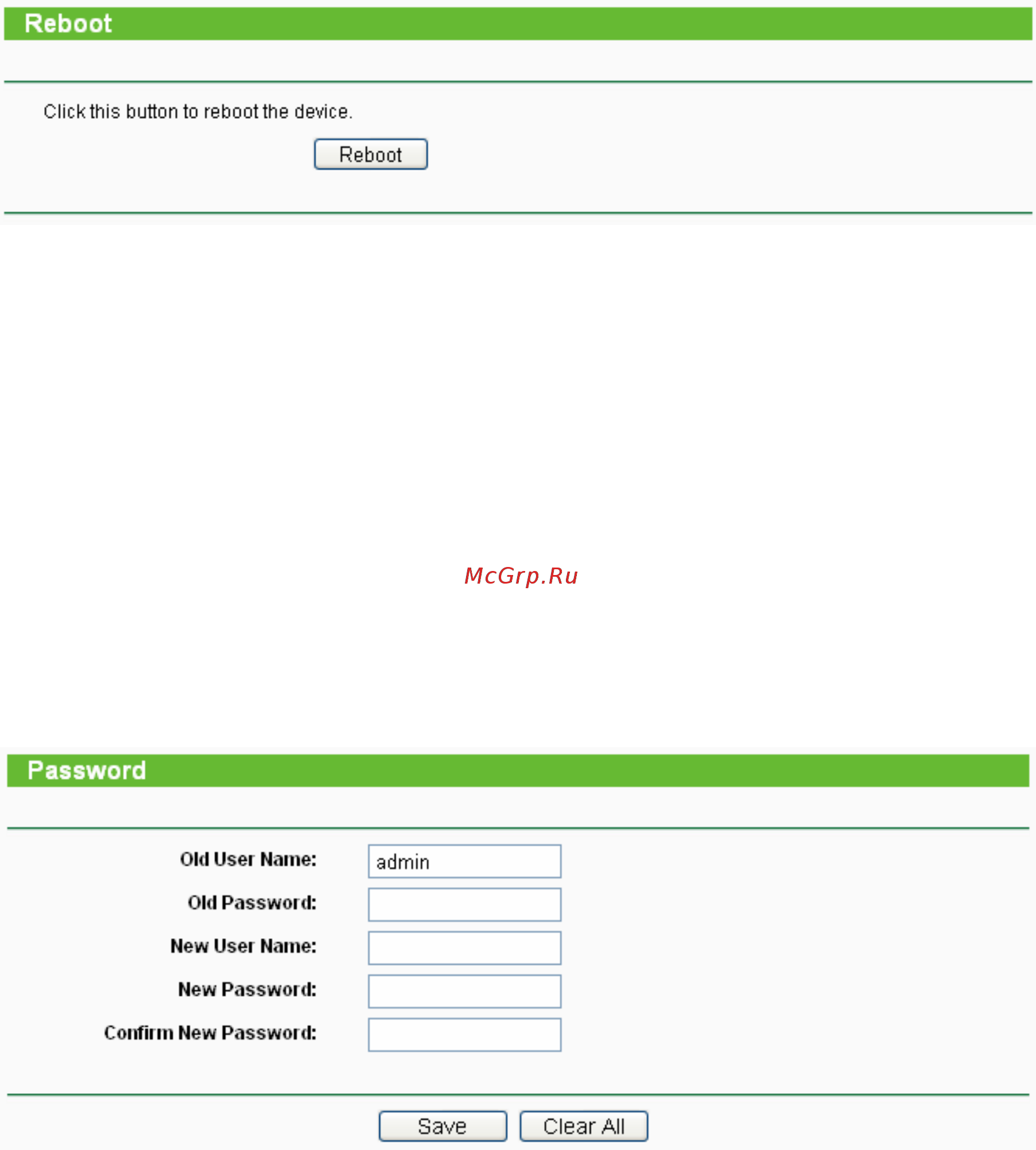 Reboot

Click this button to reboot the device.

Reboot

McGrp.Ru

Password

Old User Name: admin

Old Password:

New User Name:

New Password:

Confirm New Password:

Save Clear All